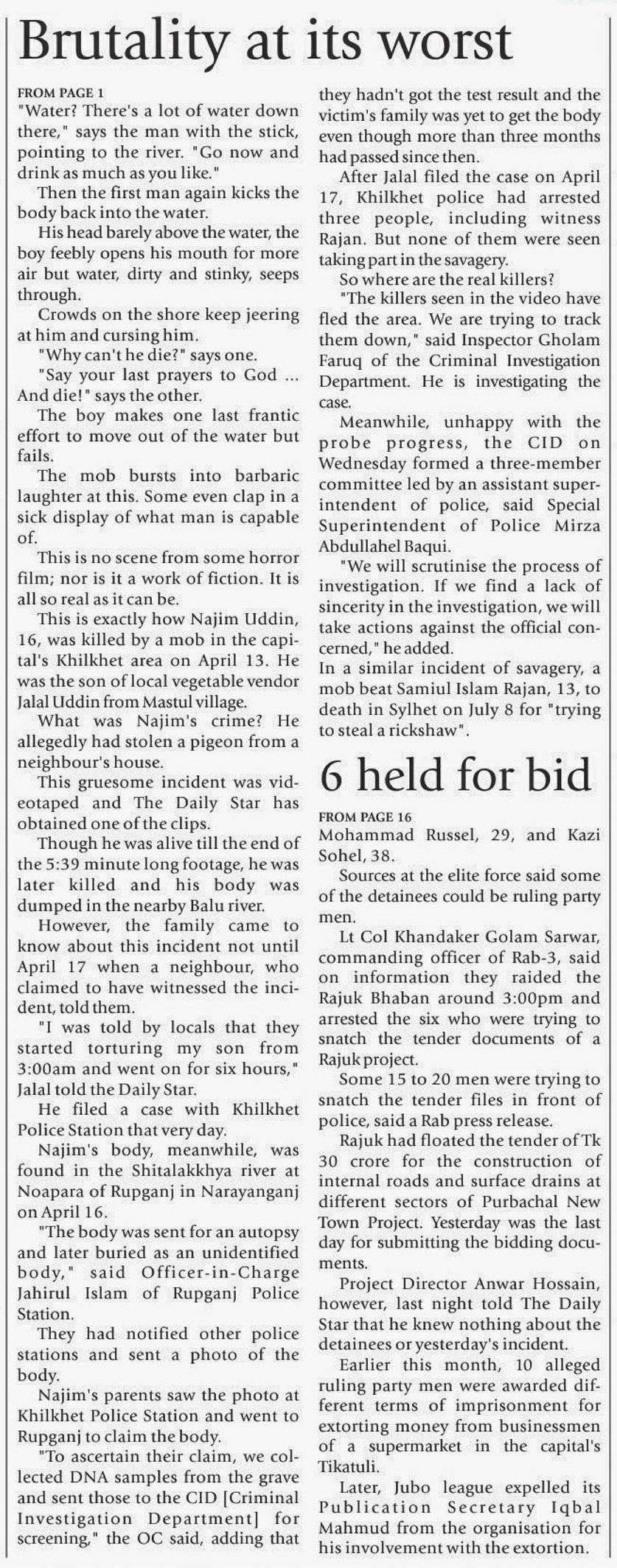 Brutality at its worst

FROM PAGE 1

"Water? There's a lot of water down there," says the man with the stick, pointing to the river. "Go now and drink as much as you like."

Then the first man again kicks the body back into the water.

His head barely above the water, the boy feebly opens his mouth for more air but water, dirty and stinky, seeps through.

Crowds on the shore keep jeering at him and cursing him.

"Why can't he die?" says one.

"Say your last prayers to God ... And die!" says the other.

The boy makes one last frantic effort to move out of the water but fails.

The mob bursts into barbaric laughter at this. Some even clap in a sick display of what man is capable of.

This is no scene from some horror film; nor is it a work of fiction. It is all so real as it can be.

This is exactly how Najim Uddin, 16, was killed by a mob in the capital's Khilkhet area on April 13. He was the son of local vegetable vendor Jalal Uddin from Mastul village.

What was Najim's crime? He allegedly had stolen a pigeon from a neighbour's house.

This gruesome incident was videotaped and The Daily Star has obtained one of the clips.

Though he was alive till the end of the 5:39 minute long footage, he was later killed and his body was dumped in the nearby Balu river.

However, the family came to know about this incident not until April 17 when a neighbour, who claimed to have witnessed the incident, told them.

"I was told by locals that they started torturing my son from 3:00am and went on for six hours," Jalal told the Daily Star.

He filed a case with Khilkhet Police Station that very day.

Najim's body, meanwhile, was found in the Shitalakkhya river at Noapara of Rupganj in Narayanganj on April 16.

"The body was sent for an autopsy and later buried as an unidentified body," said Officer-in-Charge Jahirul Islam of Rupganj Police Station.

They had notified other police stations and sent a photo of the body.

Najim's parents saw the photo at Khilkhet Police Station and went to Rupganj to claim the body.

"To ascertain their claim, we collected DNA samples from the grave and sent those to the CID [Criminal Investigation Department] for screening," the OC said, adding that they hadn't got the test result and the victim's family was yet to get the body even though more than three months had passed since then.

After Jalal filed the case on April 17, Khilkhet police had arrested three people, including witness Rajan. But none of them were seen taking part in the savagery.

So where are the real killers?

"The killers seen in the video have fled the area. We are trying to track them down," said Inspector Gholam Faruq of the Criminal Investigation Department. He is investigating the case.

Meanwhile, unhappy with the probe progress, the CID on Wednesday formed a three-member committee led by an assistant superintendent of police, said Special Superintendent of Police Mirza Abdullahel Baqui.

"We will scrutinise the process of investigation. If we find a lack of sincerity in the investigation, we will take actions against the official concerned," he added.

In a similar incident of savagery, a mob beat Samiul Islam Rajan, 13, to death in Sylhet on July 8 for "trying to steal a rickshaw".

6 held for bid

FROM PAGE 16

Mohammad Russel, 29, and Kazi Sohel, 38.

Sources at the elite force said some of the detainees could be ruling party men.

Lt Col Khandaker Golam Sarwar, commanding officer of Rab-3, said on information they raided the Rajuk Bhaban around 3:00pm and arrested the six who were trying to snatch the tender documents of a Rajuk project.

Some 15 to 20 men were trying to snatch the tender files in front of police, said a Rab press release.

Rajuk had floated the tender of Tk 30 crore for the construction of internal roads and surface drains at different sectors of Purbachal New Town Project. Yesterday was the last day for submitting the bidding documents.

Project Director Anwar Hossain, however, last night told The Daily Star that he knew nothing about the detainees or yesterday's incident.

Earlier this month, 10 alleged ruling party men were awarded different terms of imprisonment for extorting money from businessmen of a supermarket in the capital's Tikatuli.

Later, Jubo league expelled its Publication Secretary Iqbal Mahmud from the organisation for his involvement with the extortion.